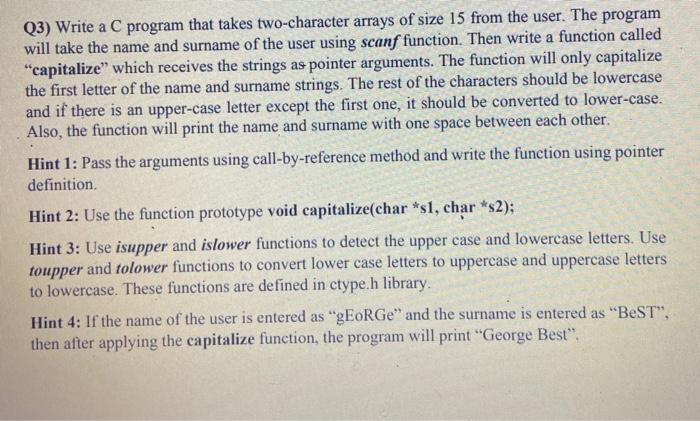 Q3) Write a C program that takes two-character arrays of size 15 from the user. The program will take the name and surname of the user using scanf function. Then write a function called "capitalize" which receives the strings as pointer arguments. The function will only capitalize the first letter of the name and surname strings. The rest of the characters should be lowercase and if there is an upper-case letter except the first one, it should be converted to lower-case. Also, the function will print the name and surname with one space between each other.

Hint 1: Pass the arguments using call-by-reference method and write the function using pointer definition.

Hint 2: Use the function prototype void capitalize(char *s1, char *s2);

Hint 3: Use isupper and islower functions to detect the upper case and lowercase letters. Use toupper and tolower functions to convert lower case letters to uppercase and uppercase letters to lowercase. These functions are defined in ctype.h library.

Hint 4: If the name of the user is entered as "gEoRGe" and the surname is entered as "BeST", then after applying the capitalize function, the program will print "George Best".